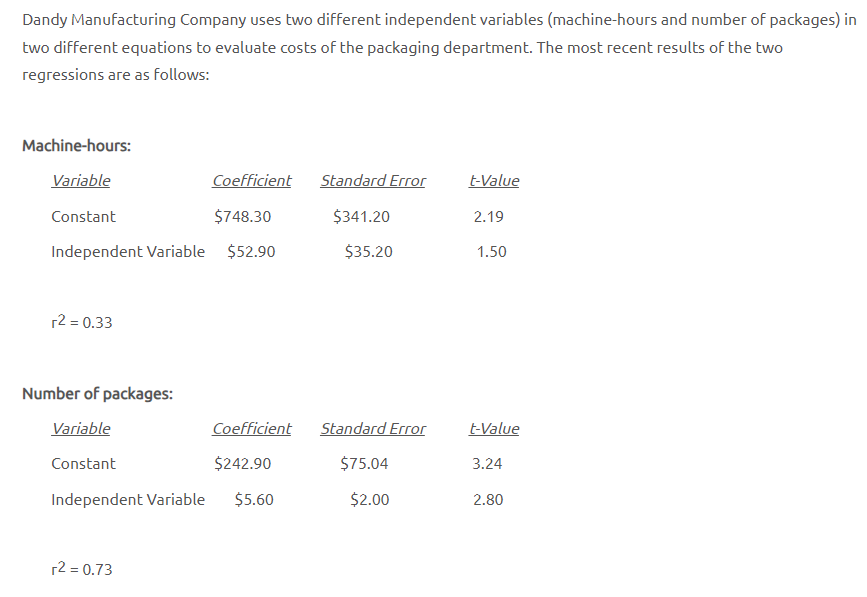 Dandy Manufacturing Company uses two different independent variables (machine-hours and number of packages) in two different equations to evaluate costs of the packaging department. The most recent results of the two regressions are as follows:

Machine-hours:

| Variable | Coefficient | Standard Error | t-Value |
|---|---|---|---|
| Constant | \$748.30 | \$341.20 | 2.19 |
| Independent Variable | \$52.90 | \$35.20 | 1.50 |

$r^2 = 0.33$

Number of packages:

| Variable | Coefficient | Standard Error | t-Value |
|---|---|---|---|
| Constant | \$242.90 | \$75.04 | 3.24 |
| Independent Variable | \$5.60 | \$2.00 | 2.80 |

$r^2 = 0.73$